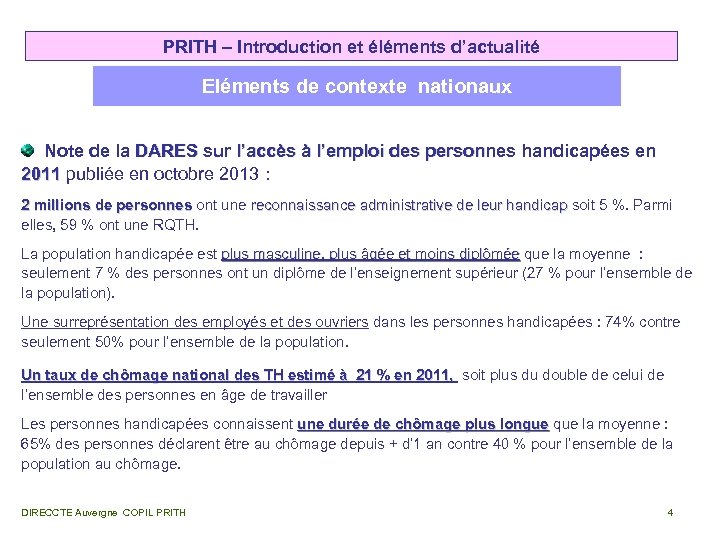 PRITH – Introduction et éléments d'actualité

Eléments de contexte nationaux

Note de la DARES sur l'accès à l'emploi des personnes handicapées en 2011 publiée en octobre 2013 :

2 millions de personnes ont une reconnaissance administrative de leur handicap soit 5 %. Parmi elles, 59 % ont une RQTH.

La population handicapée est plus masculine, plus âgée et moins diplômée que la moyenne : seulement 7 % des personnes ont un diplôme de l'enseignement supérieur (27 % pour l'ensemble de la population).

Une surreprésentation des employés et des ouvriers dans les personnes handicapées : 74% contre seulement 50% pour l'ensemble de la population.

Un taux de chômage national des TH estimé à 21 % en 2011, soit plus du double de celui de l'ensemble des personnes en âge de travailler

Les personnes handicapées connaissent une durée de chômage plus longue que la moyenne : 65% des personnes déclarent être au chômage depuis + d'1 an contre 40 % pour l'ensemble de la population au chômage.

DIRECCTE Auvergne COPIL PRITH

4